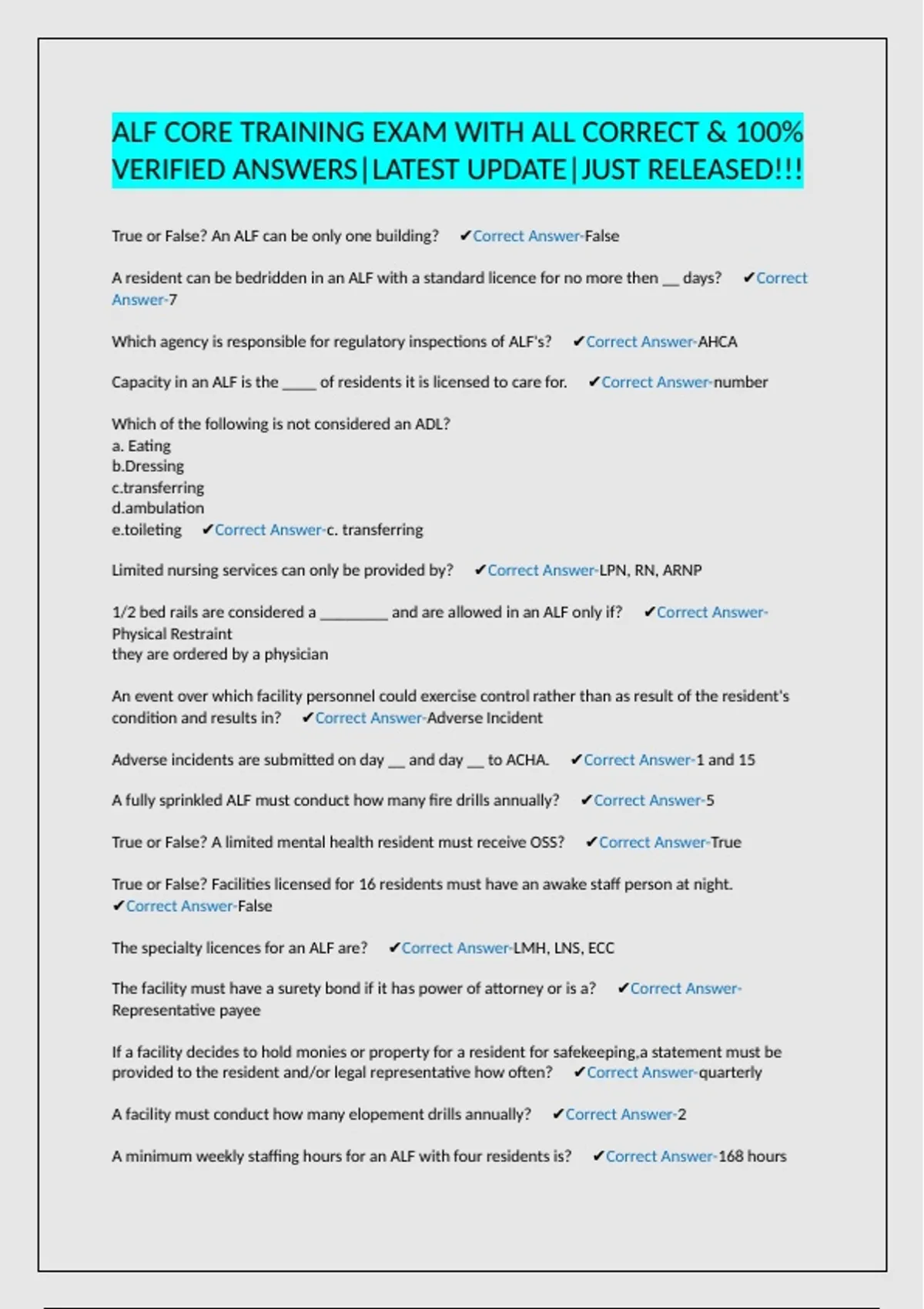 ALF CORE TRAINING EXAM WITH ALL CORRECT & 100% VERIFIED ANSWERS|LATEST UPDATE|JUST RELEASED!!!

True or False? An ALF can be only one building? ✔Correct Answer-False

A resident can be bedridden in an ALF with a standard licence for no more then __ days? ✔Correct Answer-7

Which agency is responsible for regulatory inspections of ALF's? ✔Correct Answer-AHCA

Capacity in an ALF is the ____ of residents it is licensed to care for. ✔Correct Answer-number

Which of the following is not considered an ADL?
a. Eating
b.Dressing
c.transferring
d.ambulation
e.toileting ✔Correct Answer-c. transferring

Limited nursing services can only be provided by? ✔Correct Answer-LPN, RN, ARNP

1/2 bed rails are considered a ________ and are allowed in an ALF only if? ✔Correct Answer-Physical Restraint
they are ordered by a physician

An event over which facility personnel could exercise control rather than as result of the resident's condition and results in? ✔Correct Answer-Adverse Incident

Adverse incidents are submitted on day __ and day __ to ACHA. ✔Correct Answer-1 and 15

A fully sprinkled ALF must conduct how many fire drills annually? ✔Correct Answer-5

True or False? A limited mental health resident must receive OSS? ✔Correct Answer-True

True or False? Facilities licensed for 16 residents must have an awake staff person at night. ✔Correct Answer-False

The specialty licences for an ALF are? ✔Correct Answer-LMH, LNS, ECC

The facility must have a surety bond if it has power of attorney or is a? ✔Correct Answer-Representative payee

If a facility decides to hold monies or property for a resident for safekeeping,a statement must be provided to the resident and/or legal representative how often? ✔Correct Answer-quarterly

A facility must conduct how many elopement drills annually? ✔Correct Answer-2

A minimum weekly staffing hours for an ALF with four residents is? ✔Correct Answer-168 hours